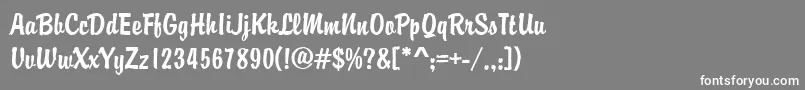 AaBbCcDdEeFfGgHhIiJjKkLlMmNnOoPpQqRrSsTtUu
VvWwXxYyZz1234567890(!@#$%?&[*^;=+-/.,:])

fontsforyou.com